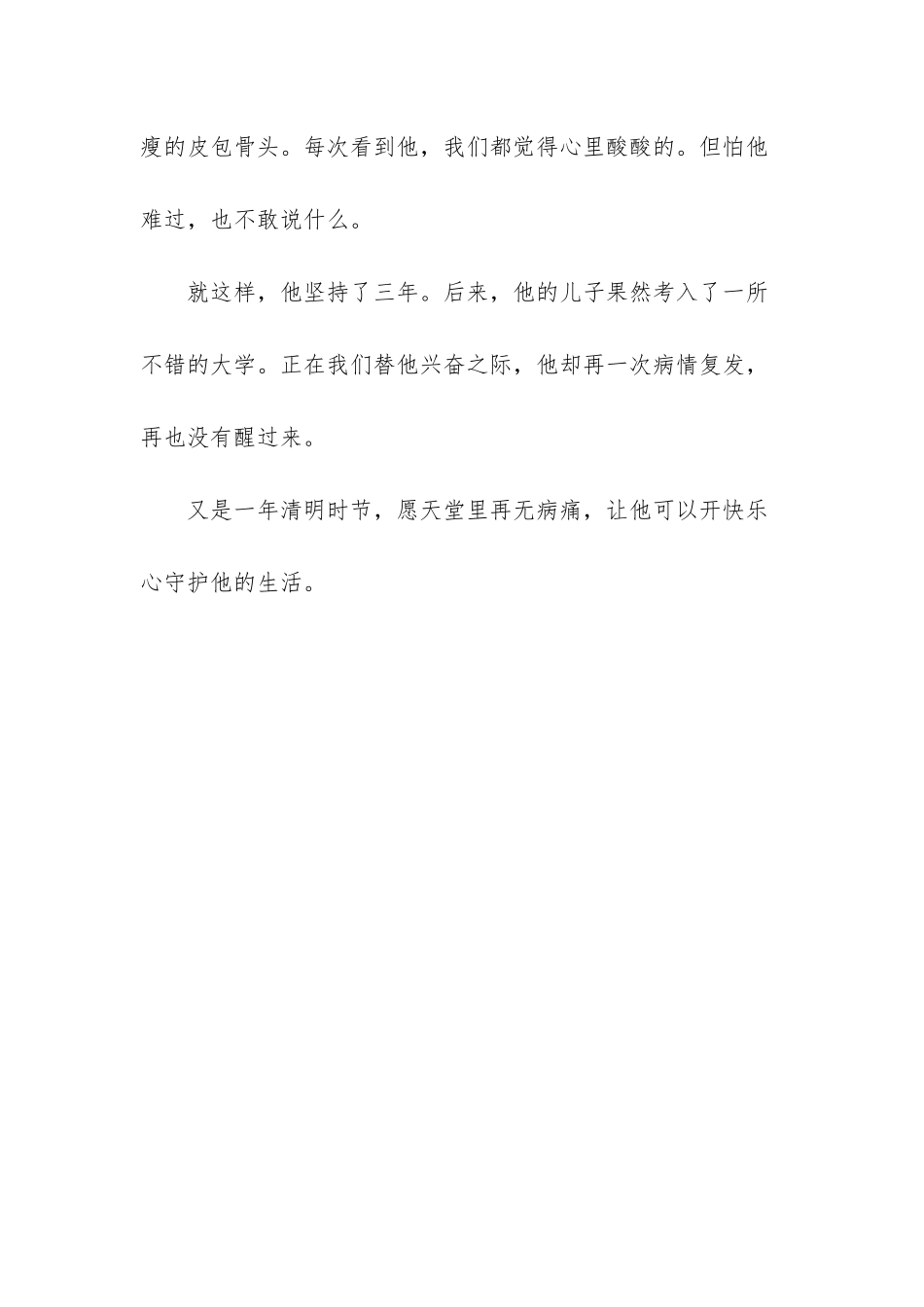 瘦的皮包骨头。每次看到他，我们都觉得心里酸酸的。但怕他难过，也不敢说什么。

就这样，他坚持了三年。后来，他的儿子果然考入了一所不错的大学。正在我们替他兴奋之际，他却再一次病情复发，再也没有醒过来。

又是一年清明时节，愿天堂里再无病痛，让他可以开快乐心守护他的生活。